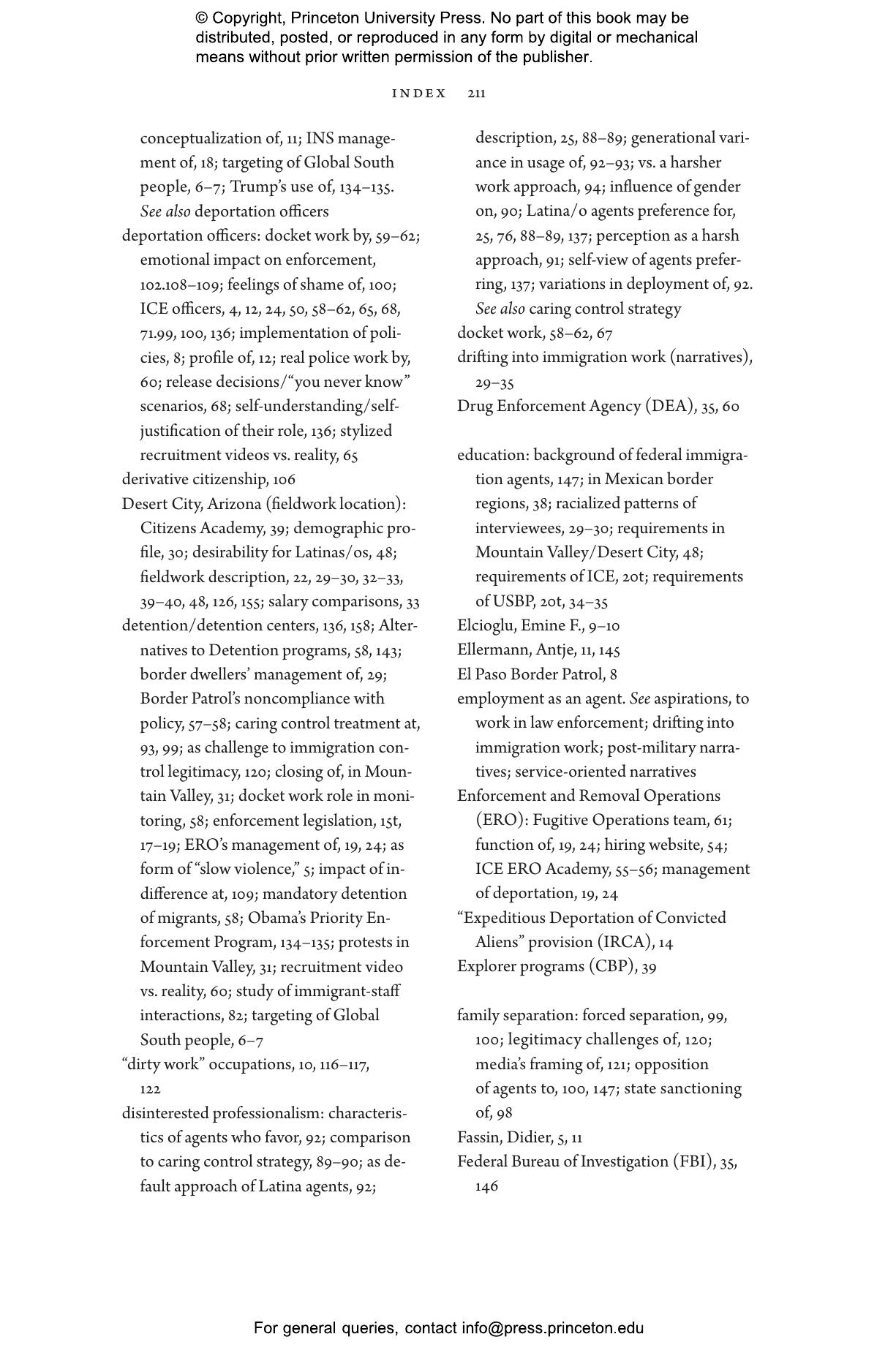 © Copyright, Princeton University Press. No part of this book may be distributed, posted, or reproduced in any form by digital or mechanical means without prior written permission of the publisher.

INDEX 211

conceptualization of, 11; INS management of, 18; targeting of Global South people, 6–7; Trump's use of, 134–135. See also deportation officers
deportation officers: docket work by, 59–62; emotional impact on enforcement, 102.108–109; feelings of shame of, 100; ICE officers, 4, 12, 24, 50, 58–62, 65, 68, 71.99, 100, 136; implementation of policies, 8; profile of, 12; real police work by, 60; release decisions/"you never know" scenarios, 68; self-understanding/self-justification of their role, 136; stylized recruitment videos vs. reality, 65
derivative citizenship, 106
Desert City, Arizona (fieldwork location): Citizens Academy, 39; demographic profile, 30; desirability for Latinas/os, 48; fieldwork description, 22, 29–30, 32–33, 39–40, 48, 126, 155; salary comparisons, 33
detention/detention centers, 136, 158; Alternatives to Detention programs, 58, 143; border dwellers' management of, 29; Border Patrol's noncompliance with policy, 57–58; caring control treatment at, 93, 99; as challenge to immigration control legitimacy, 120; closing of, in Mountain Valley, 31; docket work role in monitoring, 58; enforcement legislation, 15t, 17–19; ERO's management of, 19, 24; as form of "slow violence," 5; impact of indifference at, 109; mandatory detention of migrants, 58; Obama's Priority Enforcement Program, 134–135; protests in Mountain Valley, 31; recruitment video vs. reality, 60; study of immigrant-staff interactions, 82; targeting of Global South people, 6–7
"dirty work" occupations, 10, 116–117, 122
disinterested professionalism: characteristics of agents who favor, 92; comparison to caring control strategy, 89–90; as default approach of Latina agents, 92;
description, 25, 88–89; generational variance in usage of, 92–93; vs. a harsher work approach, 94; influence of gender on, 90; Latina/o agents preference for, 25, 76, 88–89, 137; perception as a harsh approach, 91; self-view of agents preferring, 137; variations in deployment of, 92. See also caring control strategy
docket work, 58–62, 67
drifting into immigration work (narratives), 29–35
Drug Enforcement Agency (DEA), 35, 60

education: background of federal immigration agents, 147; in Mexican border regions, 38; racialized patterns of interviewees, 29–30; requirements in Mountain Valley/Desert City, 48; requirements of ICE, 20t; requirements of USBP, 20t, 34–35
Elcioglu, Emine F., 9–10
Ellermann, Antje, 11, 145
El Paso Border Patrol, 8
employment as an agent. See aspirations, to work in law enforcement; drifting into immigration work; post-military narratives; service-oriented narratives
Enforcement and Removal Operations (ERO): Fugitive Operations team, 61; function of, 19, 24; hiring website, 54; ICE ERO Academy, 55–56; management of deportation, 19, 24
"Expeditious Deportation of Convicted Aliens" provision (IRCA), 14
Explorer programs (CBP), 39

family separation: forced separation, 99, 100; legitimacy challenges of, 120; media's framing of, 121; opposition of agents to, 100, 147; state sanctioning of, 98
Fassin, Didier, 5, 11
Federal Bureau of Investigation (FBI), 35, 146

For general queries, contact info@press.princeton.edu